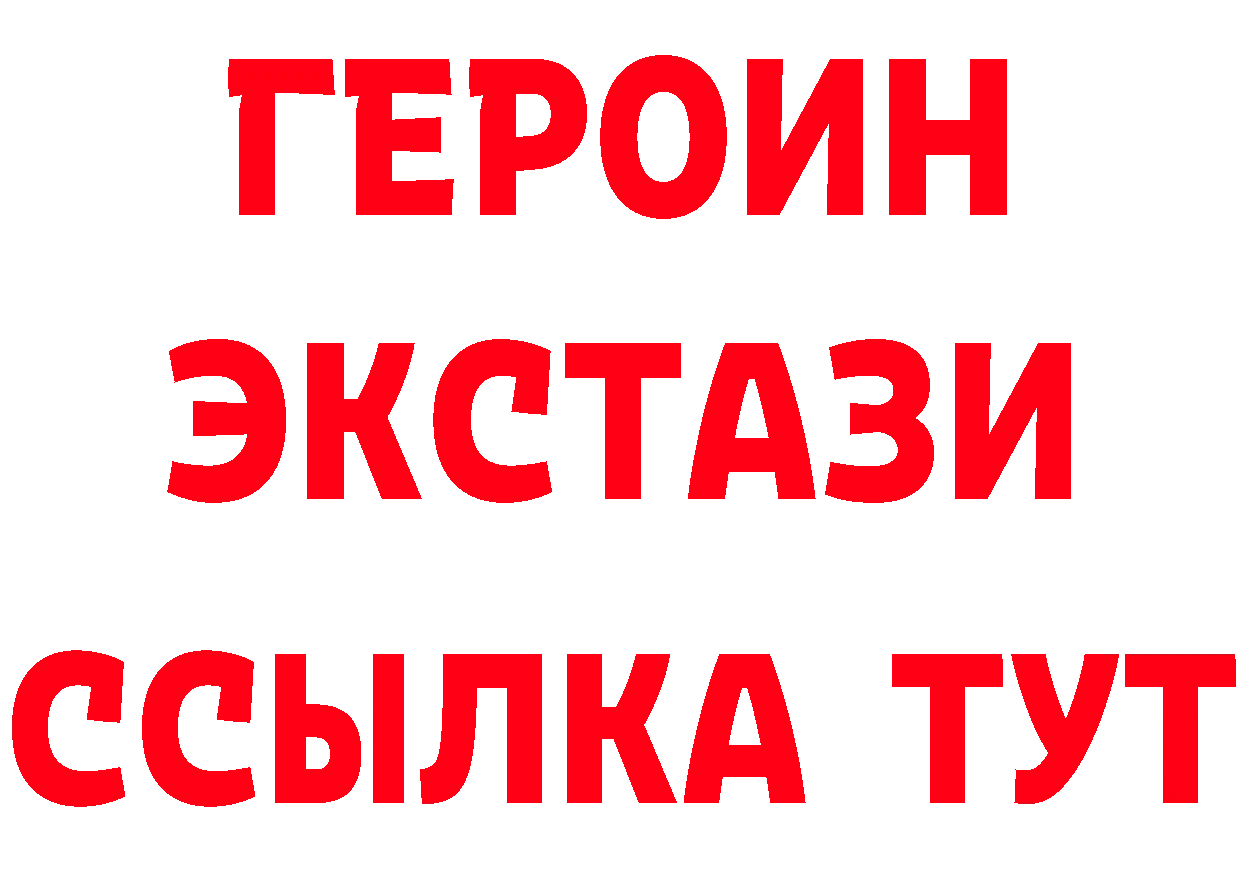 ГЕРОИН
ЭКСТАЗИ
ССЫЛКА ТУТ